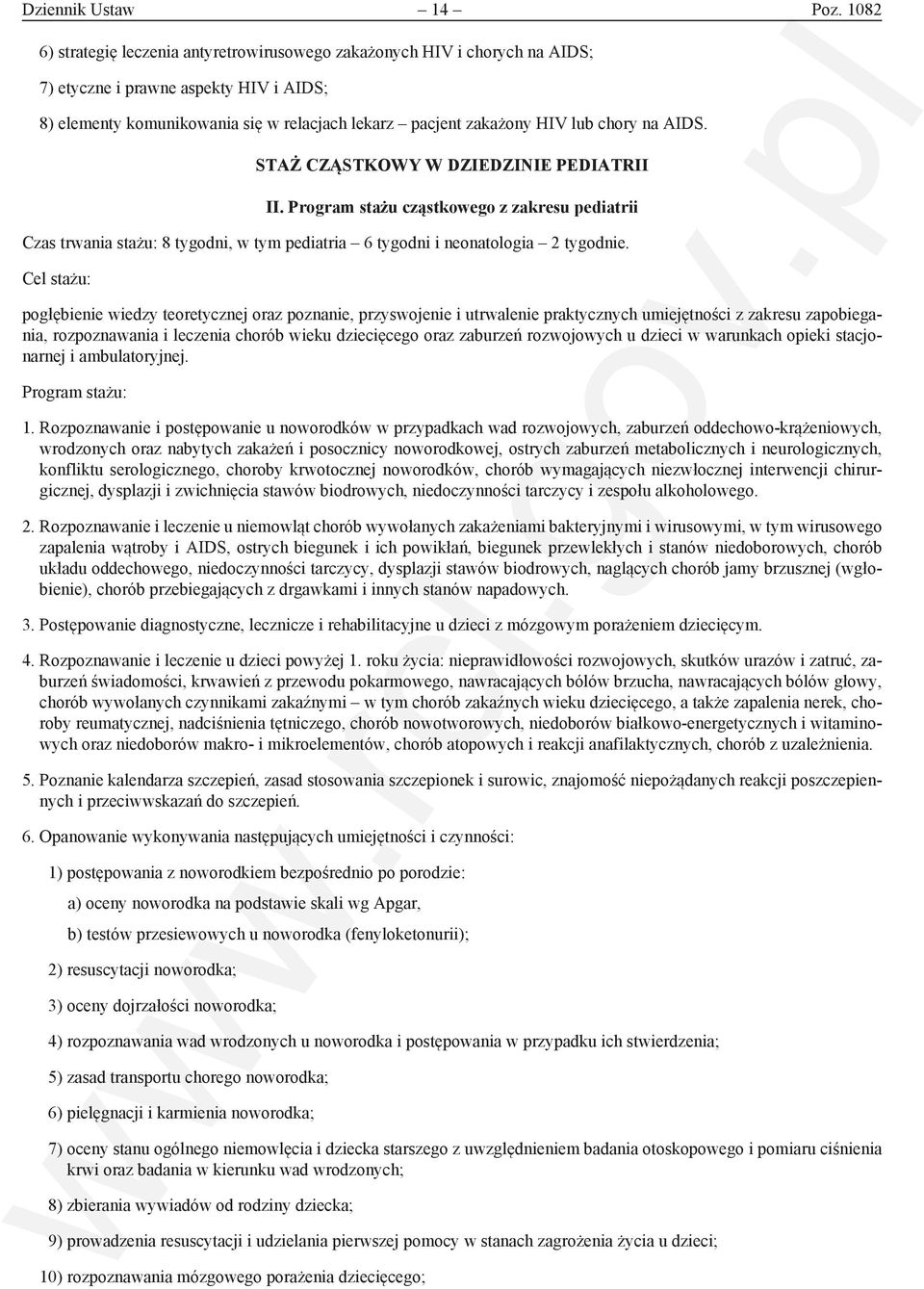 Dziennik Ustaw – 14 – Poz. 1082

6) strategię leczenia antyretrowirusowego zakażonych HIV i chorych na AIDS;

7) etyczne i prawne aspekty HIV i AIDS;

8) elementy komunikowania się w relacjach lekarz – pacjent zakażony HIV lub chory na AIDS.

STAŻ CZĄSTKOWY W DZIEDZINIE PEDIATRII

II. Program stażu cząstkowego z zakresu pediatrii

Czas trwania stażu: 8 tygodni, w tym pediatria – 6 tygodni i neonatologia – 2 tygodnie.

Cel stażu:

pogłębienie wiedzy teoretycznej oraz poznanie, przyswojenie i utrwalenie praktycznych umiejętności z zakresu zapobiegania, rozpoznawania i leczenia chorób wieku dziecięcego oraz zaburzeń rozwojowych u dzieci w warunkach opieki stacjonarnej i ambulatoryjnej.

Program stażu:

1. Rozpoznawanie i postępowanie u noworodków w przypadkach wad rozwojowych, zaburzeń oddechowo-krążeniowych, wrodzonych oraz nabytych zakażeń i posocznicy noworodkowej, ostrych zaburzeń metabolicznych i neurologicznych, konfliktu serologicznego, choroby krwotocznej noworodków, chorób wymagających niezwłocznej interwencji chirurgicznej, dysplazji i zwichnięcia stawów biodrowych, niedoczynności tarczycy i zespołu alkoholowego.

2. Rozpoznawanie i leczenie u niemowląt chorób wywołanych zakażeniami bakteryjnymi i wirusowymi, w tym wirusowego zapalenia wątroby i AIDS, ostrych biegunek i ich powikłań, biegunek przewlekłych i stanów niedoborowych, chorób układu oddechowego, niedoczynności tarczycy, dysplazji stawów biodrowych, naglących chorób jamy brzusznej (wgłobienie), chorób przebiegających z drgawkami i innych stanów napadowych.

3. Postępowanie diagnostyczne, lecznicze i rehabilitacyjne u dzieci z mózgowym porażeniem dziecięcym.

4. Rozpoznawanie i leczenie u dzieci powyżej 1. roku życia: nieprawidłowości rozwojowych, skutków urazów i zatruć, zaburzeń świadomości, krwawień z przewodu pokarmowego, nawracających bólów brzucha, nawracających bólów głowy, chorób wywołanych czynnikami zakaźnymi – w tym chorób zakaźnych wieku dziecięcego, a także zapalenia nerek, choroby reumatycznej, nadciśnienia tętniczego, chorób nowotworowych, niedoborów białkowo-energetycznych i witaminowych oraz niedoborów makro- i mikroelementów, chorób atopowych i reakcji anafilaktycznych, chorób z uzależnienia.

5. Poznanie kalendarza szczepień, zasad stosowania szczepionek i surowic, znajomość niepożądanych reakcji poszczepiennych i przeciwwskazań do szczepień.

6. Opanowanie wykonywania następujących umiejętności i czynności:

1) postępowania z noworodkiem bezpośrednio po porodzie:

a) oceny noworodka na podstawie skali wg Apgar,

b) testów przesiewowych u noworodka (fenyloketonurii);

2) resuscytacji noworodka;

3) oceny dojrzałości noworodka;

4) rozpoznawania wad wrodzonych u noworodka i postępowania w przypadku ich stwierdzenia;

5) zasad transportu chorego noworodka;

6) pielęgnacji i karmienia noworodka;

7) oceny stanu ogólnego niemowlęcia i dziecka starszego z uwzględnieniem badania otoskopowego i pomiaru ciśnienia krwi oraz badania w kierunku wad wrodzonych;

8) zbierania wywiadów od rodziny dziecka;

9) prowadzenia resuscytacji i udzielania pierwszej pomocy w stanach zagrożenia życia u dzieci;

10) rozpoznawania mózgowego porażenia dziecięcego;

www.rcl.gov.pl